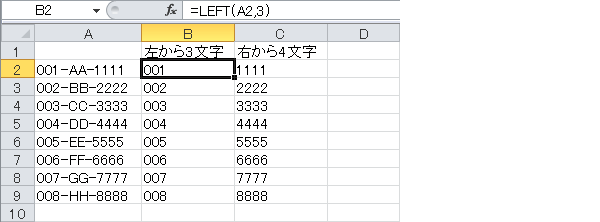 B2 $f_x$ =LEFT(A2,3)

|  | A | B | C | D |
|---|---|---|---|---|
| 1 |  | 左から3文字 | 右から4文字 |  |
| 2 | 001-AA-1111 | 001 | 1111 |  |
| 3 | 002-BB-2222 | 002 | 2222 |  |
| 4 | 003-CC-3333 | 003 | 3333 |  |
| 5 | 004-DD-4444 | 004 | 4444 |  |
| 6 | 005-EE-5555 | 005 | 5555 |  |
| 7 | 006-FF-6666 | 006 | 6666 |  |
| 8 | 007-GG-7777 | 007 | 7777 |  |
| 9 | 008-HH-8888 | 008 | 8888 |  |
| 10 |  |  |  |  |